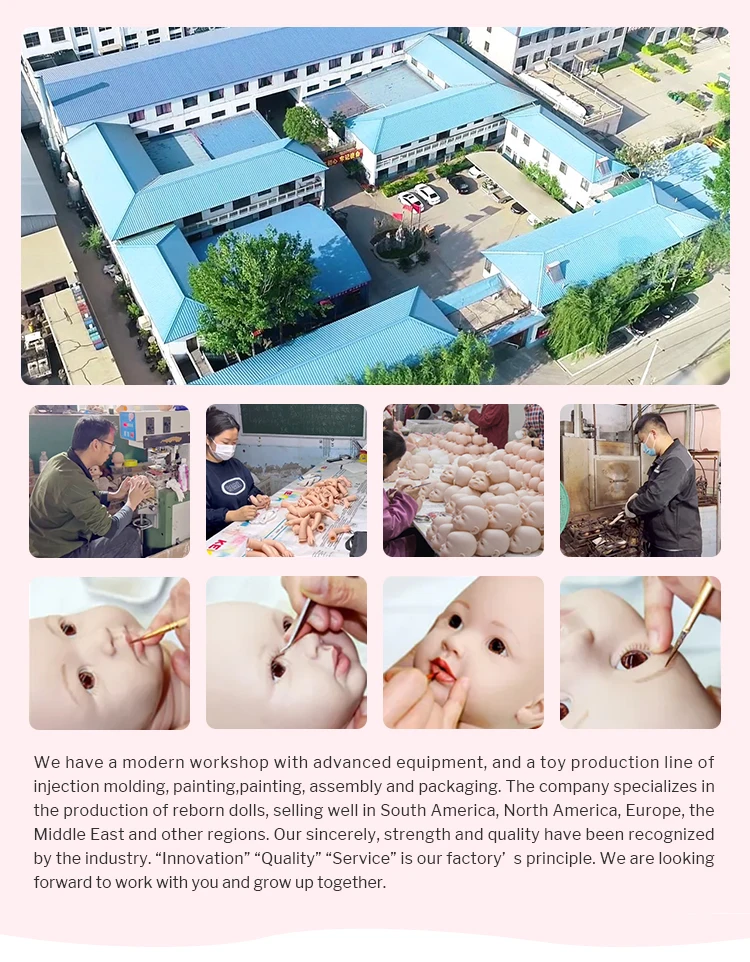 We have a modern workshop with advanced equipment, and a toy production line of injection molding, painting,painting, assembly and packaging. The company specializes in the production of reborn dolls, selling well in South America, North America, Europe, the Middle East and other regions. Our sincerely, strength and quality have been recognized by the industry. "Innovation" "Quality" "Service" is our factory' s principle. We are looking forward to work with you and grow up together.